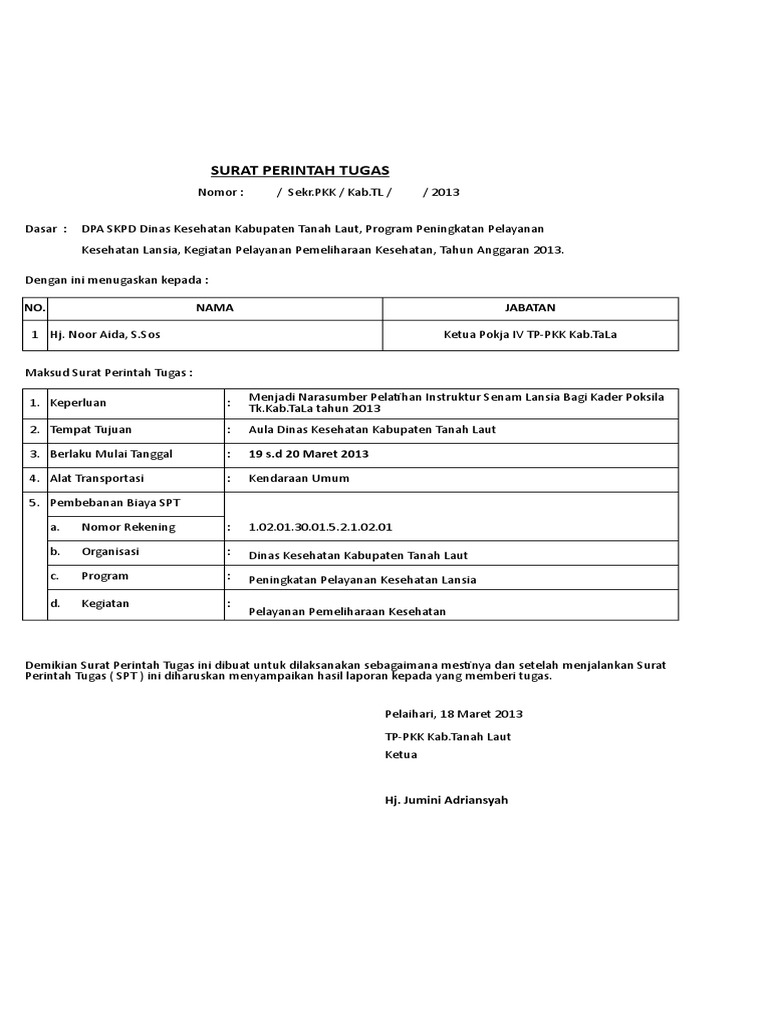 SURAT PERINTAH TUGAS

Nomor : / Sekr.PKK / Kab.TL / / 2013

Dasar : DPA SKPD Dinas Kesehatan Kabupaten Tanah Laut, Program Peningkatan Pelayanan Kesehatan Lansia, Kegiatan Pelayanan Pemeliharaan Kesehatan, Tahun Anggaran 2013.

Dengan ini menugaskan kepada :

| NO. | NAMA | JABATAN |
|---|---|---|
| 1 | Hj. Noor Aida, S.Sos | Ketua Pokja IV TP-PKK Kab.TaLa |

Maksud Surat Perintah Tugas :

| 1. | Keperluan | : | Menjadi Narasumber Pelatihan Instruktur Senam Lansia Bagi Kader Poksila Tk.Kab.TaLa tahun 2013 |
|---|---|---|---|
| 2. | Tempat Tujuan | : | Aula Dinas Kesehatan Kabupaten Tanah Laut |
| 3. | Berlaku Mulai Tanggal | : | 19 s.d 20 Maret 2013 |
| 4. | Alat Transportasi | : | Kendaraan Umum |
| 5. | Pembebanan Biaya SPT | | |
| | a. Nomor Rekening | : | 1.02.01.30.01.5.2.1.02.01 |
| | b. Organisasi | : | Dinas Kesehatan Kabupaten Tanah Laut |
| | c. Program | : | Peningkatan Pelayanan Kesehatan Lansia |
| | d. Kegiatan | : | Pelayanan Pemeliharaan Kesehatan |

Demikian Surat Perintah Tugas ini dibuat untuk dilaksanakan sebagaimana mestinya dan setelah menjalankan Surat Perintah Tugas ( SPT ) ini diharuskan menyampaikan hasil laporan kepada yang memberi tugas.

Pelaihari, 18 Maret 2013

TP-PKK Kab.Tanah Laut
Ketua

Hj. Jumini Adriansyah